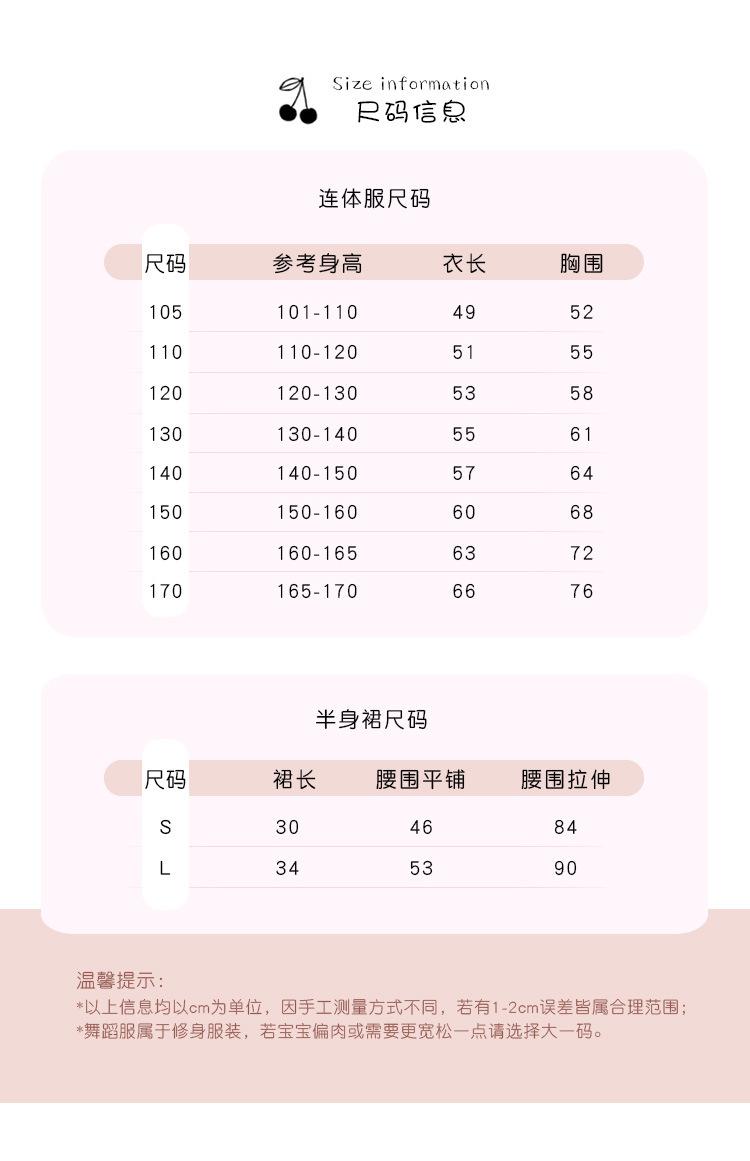 Size information
尺码信息

连体服尺码

| 尺码 | 参考身高 | 衣长 | 胸围 |
|---|---|---|---|
| 105 | 101-110 | 49 | 52 |
| 110 | 110-120 | 51 | 55 |
| 120 | 120-130 | 53 | 58 |
| 130 | 130-140 | 55 | 61 |
| 140 | 140-150 | 57 | 64 |
| 150 | 150-160 | 60 | 68 |
| 160 | 160-165 | 63 | 72 |
| 170 | 165-170 | 66 | 76 |

半身裙尺码

| 尺码 | 裙长 | 腰围平铺 | 腰围拉伸 |
|---|---|---|---|
| S | 30 | 46 | 84 |
| L | 34 | 53 | 90 |

温馨提示:
*以上信息均以cm为单位，因手工测量方式不同，若有1-2cm误差皆属合理范围；
*舞蹈服属于修身服装，若宝宝偏肉或需要更宽松一点请选择大一码。